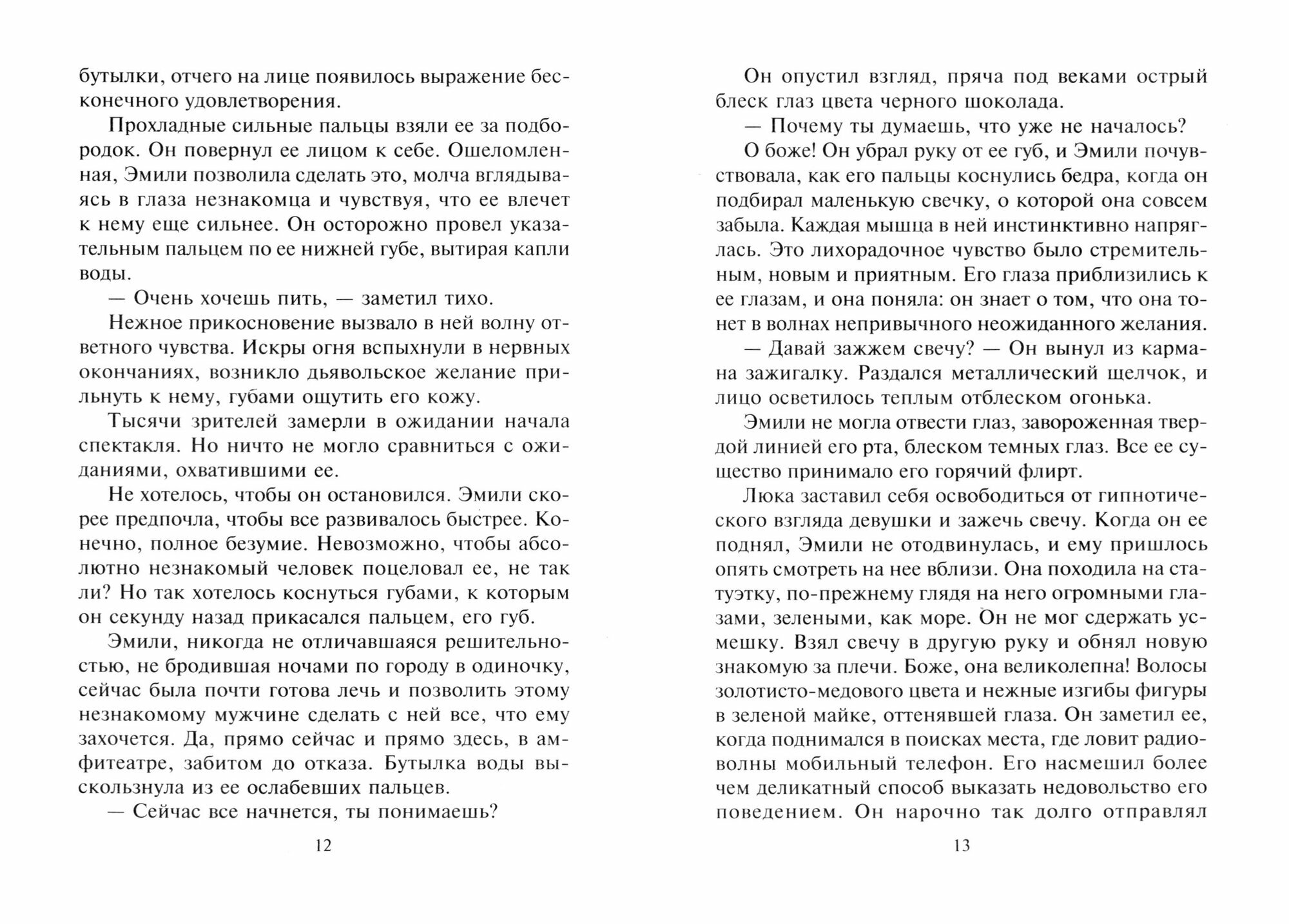 бутылки, отчего на лице появилось выражение бесконечного удовлетворения.

Прохладные сильные пальцы взяли ее за подбородок. Он повернул ее лицом к себе. Ошеломленная, Эмили позволила сделать это, молча вглядываясь в глаза незнакомца и чувствуя, что ее влечет к нему еще сильнее. Он осторожно провел указательным пальцем по ее нижней губе, вытирая капли воды.

— Очень хочешь пить, — заметил тихо.

Нежное прикосновение вызвало в ней волну ответного чувства. Искры огня вспыхнули в нервных окончаниях, возникло дьявольское желание прильнуть к нему, губами ощутить его кожу.

Тысячи зрителей замерли в ожидании начала спектакля. Но ничто не могло сравниться с ожиданиями, охватившими ее.

Не хотелось, чтобы он остановился. Эмили скорее предпочла, чтобы все развивалось быстрее. Конечно, полное безумие. Невозможно, чтобы абсолютно незнакомый человек поцеловал ее, не так ли? Но так хотелось коснуться губами, к которым он секунду назад прикасался пальцем, его губ.

Эмили, никогда не отличавшаяся решительностью, не бродившая ночами по городу в одиночку, сейчас была почти готова лечь и позволить этому незнакомому мужчине сделать с ней все, что ему захочется. Да, прямо сейчас и прямо здесь, в амфитеатре, забитом до отказа. Бутылка воды выскользнула из ее ослабевших пальцев.

— Сейчас все начнется, ты понимаешь?

12

Он опустил взгляд, пряча под веками острый блеск глаз цвета черного шоколада.

— Почему ты думаешь, что уже не началось?

О боже! Он убрал руку от ее губ, и Эмили почувствовала, как его пальцы коснулись бедра, когда он подбирал маленькую свечку, о которой она совсем забыла. Каждая мышца в ней инстинктивно напряглась. Это лихорадочное чувство было стремительным, новым и приятным. Его глаза приблизились к ее глазам, и она поняла: он знает о том, что она тонет в волнах непривычного неожиданного желания.

— Давай зажжем свечу? — Он вынул из кармана зажигалку. Раздался металлический щелчок, и лицо осветилось теплым отблеском огонька.

Эмили не могла отвести глаз, завороженная твердой линией его рта, блеском темных глаз. Все ее существо принимало его горячий флирт.

Люка заставил себя освободиться от гипнотического взгляда девушки и зажечь свечу. Когда он ее поднял, Эмили не отодвинулась, и ему пришлось опять смотреть на нее вблизи. Она походила на статуэтку, по-прежнему глядя на него огромными глазами, зелеными, как море. Он не мог сдержать усмешку. Взял свечу в другую руку и обнял новую знакомую за плечи. Боже, она великолепна! Волосы золотисто-медового цвета и нежные изгибы фигуры в зеленой майке, оттенявшей глаза. Он заметил ее, когда поднимался в поисках места, где ловит радиоволны мобильный телефон. Его насмешил более чем деликатный способ выказать недовольство его поведением. Он нарочно так долго отправлял

13